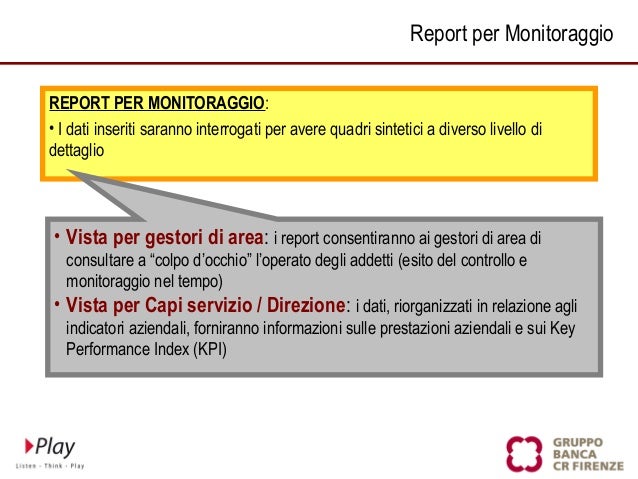 Report per Monitoraggio

REPORT PER MONITORAGGIO:

• I dati inseriti saranno interrogati per avere quadri sintetici a diverso livello di dettaglio

• Vista per gestori di area: i report consentiranno ai gestori di area di consultare a “colpo d’occhio” l’operato degli addetti (esito del controllo e monitoraggio nel tempo)

• Vista per Capi servizio / Direzione: i dati, riorganizzati in relazione agli indicatori aziendali, forniranno informazioni sulle prestazioni aziendali e sui Key Performance Index (KPI)

Play
Listen - Think - Play

GRUPPO
BANCA
CR FIRENZE